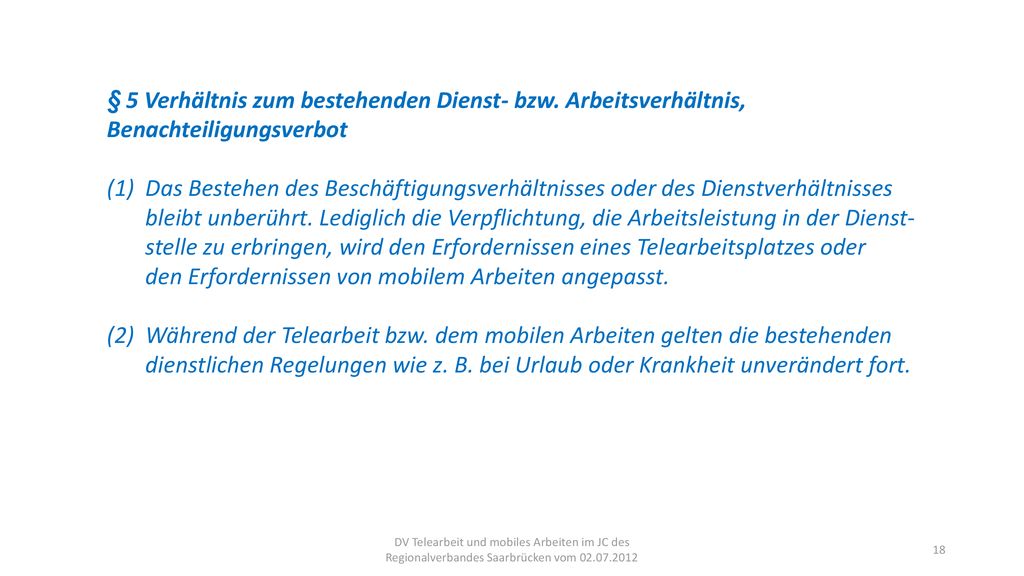 § 5 Verhältnis zum bestehenden Dienst- bzw. Arbeitsverhältnis, Benachteiligungsverbot

(1) Das Bestehen des Beschäftigungsverhältnisses oder des Dienstverhältnisses bleibt unberührt. Lediglich die Verpflichtung, die Arbeitsleistung in der Dienststelle zu erbringen, wird den Erfordernissen eines Telearbeitsplatzes oder den Erfordernissen von mobilem Arbeiten angepasst.

(2) Während der Telearbeit bzw. dem mobilen Arbeiten gelten die bestehenden dienstlichen Regelungen wie z. B. bei Urlaub oder Krankheit unverändert fort.

DV Telearbeit und mobiles Arbeiten im JC des Regionalverbandes Saarbrücken vom 02.07.2012

18